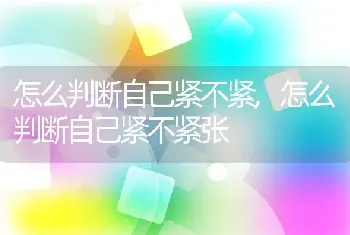 怎么判断自己紧不紧，怎么判断自己紧不紧张